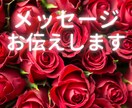 メッセージ
お伝えします